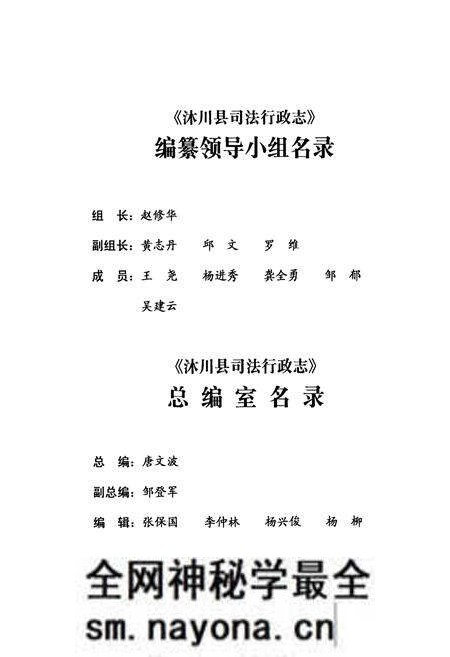 《沐川县司法行政志》
编纂领导小组名录

组　长：赵修华

副组长：黄志丹　邱　文　罗　维

成　员：王　尧　杨进秀　龚全勇　邹　郁
吴建云

《沐川县司法行政志》
总 编 室 名 录

总　编：唐文波

副总编：邹登军

编　辑：张保国　李仲林　杨兴俊　杨　柳

全网神秘学最全
sm.nayona.cn